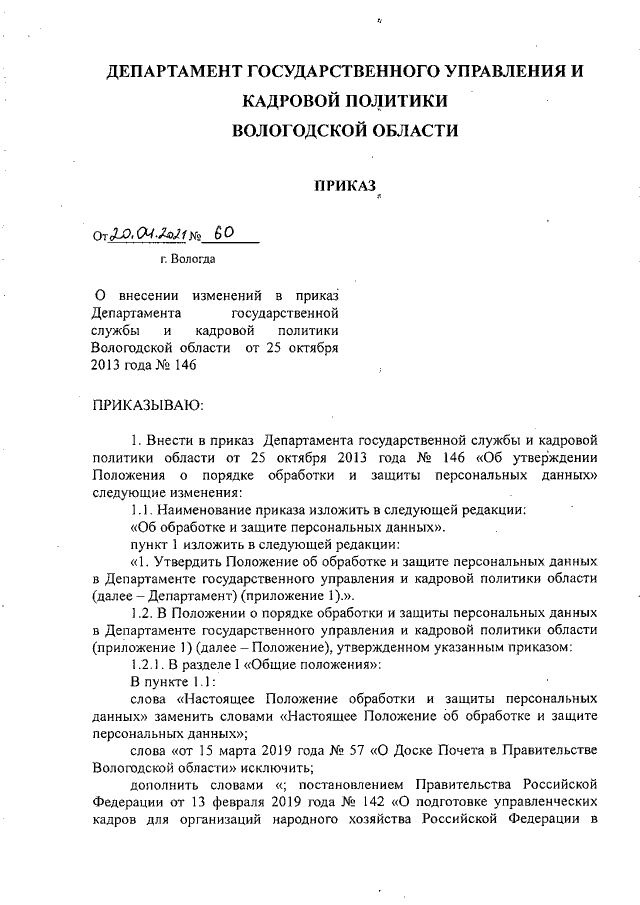 ДЕПАРТАМЕНТ ГОСУДАРСТВЕННОГО УПРАВЛЕНИЯ И КАДРОВОЙ ПОЛИТИКИ ВОЛОГОДСКОЙ ОБЛАСТИ

ПРИКАЗ

От 20.04.2021 № 60

г. Вологда

О внесении изменений в приказ Департамента государственной службы и кадровой политики Вологодской области от 25 октября 2013 года № 146

ПРИКАЗЫВАЮ:

1. Внести в приказ Департамента государственной службы и кадровой политики области от 25 октября 2013 года № 146 «Об утверждении Положения о порядке обработки и защиты персональных данных» следующие изменения:

1.1. Наименование приказа изложить в следующей редакции:

«Об обработке и защите персональных данных».

пункт 1 изложить в следующей редакции:

«1. Утвердить Положение об обработке и защите персональных данных в Департаменте государственного управления и кадровой политики области (далее – Департамент) (приложение 1).».

1.2. В Положении о порядке обработки и защиты персональных данных в Департаменте государственного управления и кадровой политики области (приложение 1) (далее – Положение), утвержденном указанным приказом:

1.2.1. В разделе I «Общие положения»:

В пункте 1.1:

слова «Настоящее Положение обработки и защиты персональных данных» заменить словами «Настоящее Положение об обработке и защите персональных данных»;

слова «от 15 марта 2019 года № 57 «О Доске Почета в Правительстве Вологодской области» исключить;

дополнить словами «; постановлением Правительства Российской Федерации от 13 февраля 2019 года № 142 «О подготовке управленческих кадров для организаций народного хозяйства Российской Федерации в